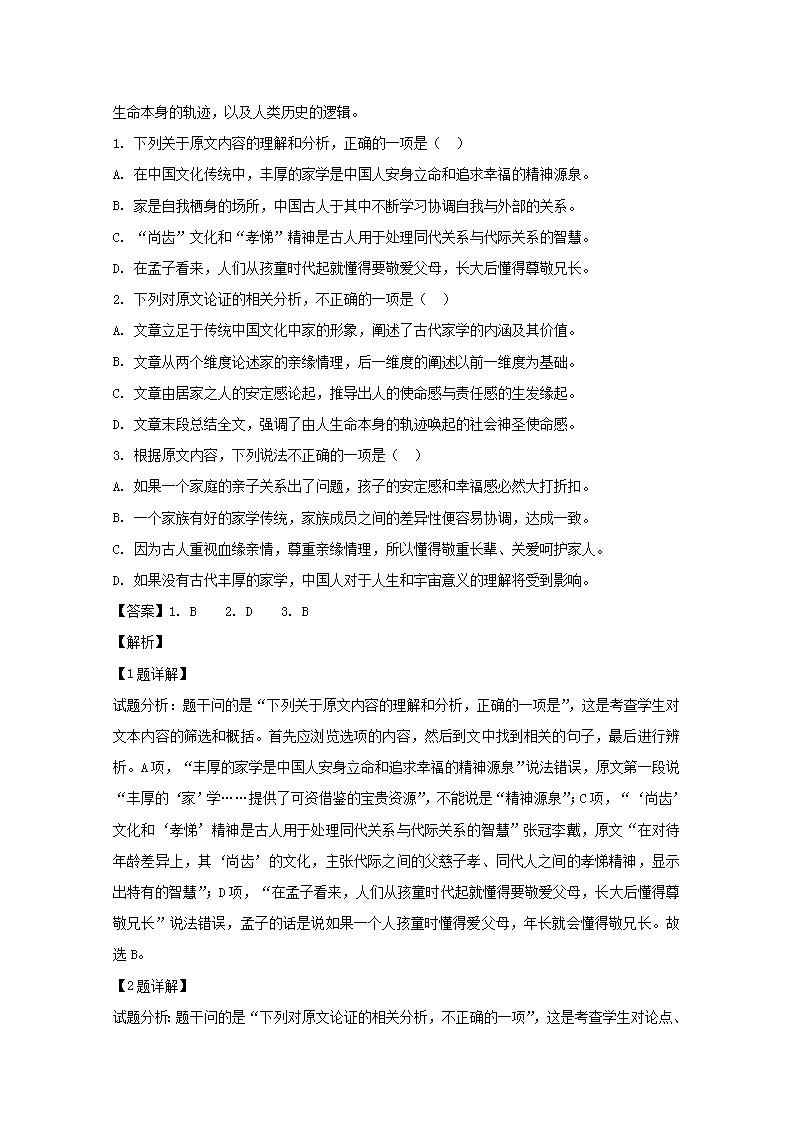 生命本身的轨迹，以及人类历史的逻辑。

1. 下列关于原文内容的理解和分析，正确的一项是（  ）

A. 在中国文化传统中，丰厚的家学是中国人安身立命和追求幸福的精神源泉。

B. 家是自我栖身的场所，中国古人于其中不断学习协调自我与外部的关系。

C. “尚齿”文化和“孝悌”精神是古人用于处理同代关系与代际关系的智慧。

D. 在孟子看来，人们从孩童时代起就懂得要敬爱父母，长大后懂得尊敬兄长。

2. 下列对原文论证的相关分析，不正确的一项是（  ）

A. 文章立足于传统中国文化中家的形象，阐述了古代家学的内涵及其价值。

B. 文章从两个维度论述家的亲缘情理，后一维度的阐述以前一维度为基础。

C. 文章由居家之人的安定感论起，推导出人的使命感与责任感的生发缘起。

D. 文章末段总结全文，强调了由人生命本身的轨迹唤起的社会神圣使命感。

3. 根据原文内容，下列说法不正确的一项是（  ）

A. 如果一个家庭的亲子关系出了问题，孩子的安定感和幸福感必然大打折扣。

B. 一个家族有好的家学传统，家族成员之间的差异性便容易协调，达成一致。

C. 因为古人重视血缘亲情，尊重亲缘情理，所以懂得敬重长辈、关爱呵护家人。

D. 如果没有古代丰厚的家学，中国人对于人生和宇宙意义的理解将受到影响。

【答案】1. B　2. D　3. B

【解析】

【1题详解】

试题分析：题干问的是“下列关于原文内容的理解和分析，正确的一项是”，这是考查学生对文本内容的筛选和概括。首先应浏览选项的内容，然后到文中找到相关的句子，最后进行辨析。A项，“丰厚的家学是中国人安身立命和追求幸福的精神源泉”说法错误，原文第一段说“丰厚的‘家’学……提供了可资借鉴的宝贵资源”，不能说是“精神源泉”；C项，“‘尚齿’文化和‘孝悌’精神是古人用于处理同代关系与代际关系的智慧”张冠李戴，原文“在对待年龄差异上，其‘尚齿’的文化，主张代际之间的父慈子孝、同代人之间的孝悌精神，显示出特有的智慧”；D项，“在孟子看来，人们从孩童时代起就懂得要敬爱父母，长大后懂得尊敬兄长”说法错误，孟子的话是说如果一个人孩童时懂得爱父母，年长就会懂得敬兄长。故选B。

【2题详解】

试题分析：题干问的是“下列对原文论证的相关分析，不正确的一项”，这是考查学生对论点、